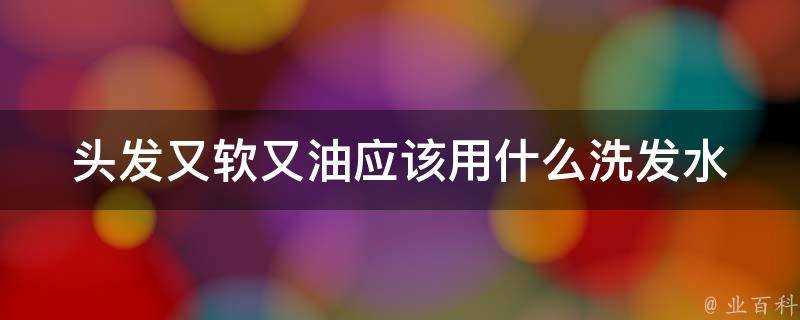 头发又软又油应该用什么洗发水

@ 业百科